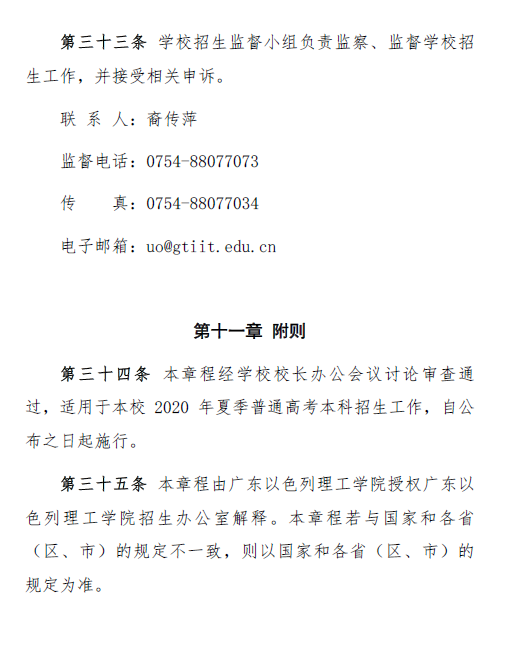 第三十三条 学校招生监督小组负责监察、监督学校招生工作，并接受相关申诉。

联 系 人：畲传萍

监督电话：0754-88077073

传　　真：0754-88077034

电子邮箱：uo@gtiit.edu.cn

第十一章 附则

第三十四条 本章程经学校校长办公会议讨论审查通过，适用于本校 2020 年夏季普通高考本科招生工作，自公布之日起施行。

第三十五条 本章程由广东以色列理工学院授权广东以色列理工学院招生办公室解释。本章程若与国家和各省（区、市）的规定不一致，则以国家和各省（区、市）的规定为准。